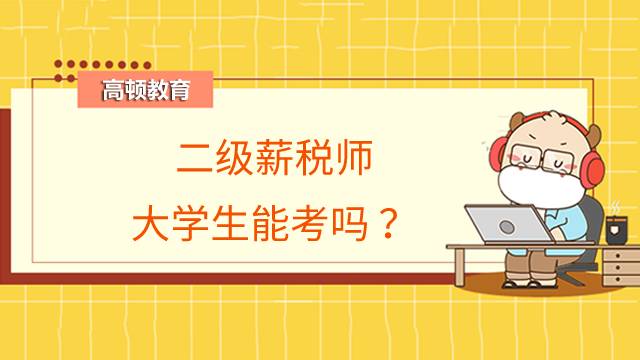 高顿教育

二级薪税师
大学生能考吗？